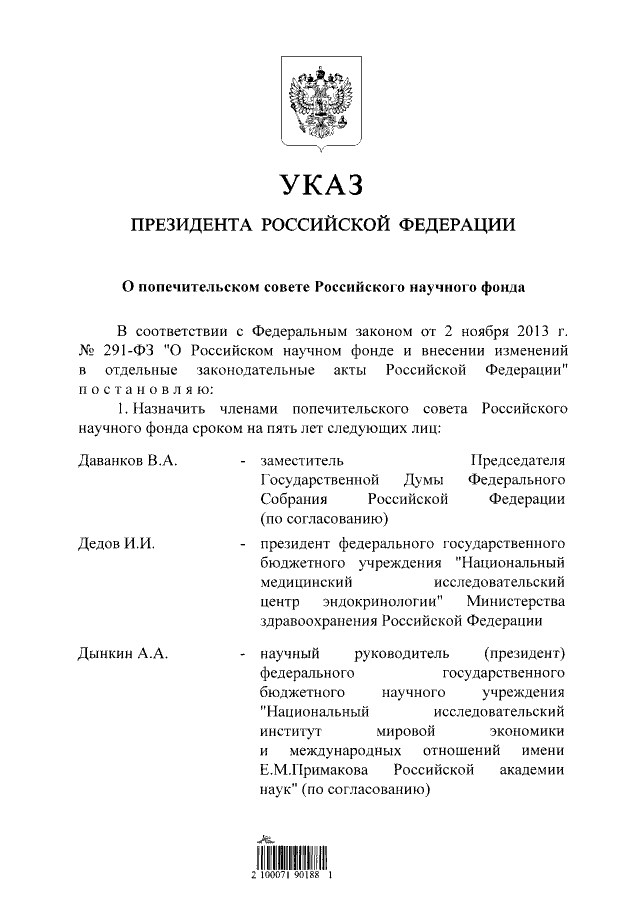 УКАЗ

ПРЕЗИДЕНТА РОССИЙСКОЙ ФЕДЕРАЦИИ

О попечительском совете Российского научного фонда

В соответствии с Федеральным законом от 2 ноября 2013 г. № 291-ФЗ "О Российском научном фонде и внесении изменений в отдельные законодательные акты Российской Федерации" постановляю:

1. Назначить членами попечительского совета Российского научного фонда сроком на пять лет следующих лиц:

Даванков В.А. - заместитель Председателя Государственной Думы Федерального Собрания Российской Федерации (по согласованию)

Дедов И.И. - президент федерального государственного бюджетного учреждения "Национальный медицинский исследовательский центр эндокринологии" Министерства здравоохранения Российской Федерации

Дынкин А.А. - научный руководитель (президент) федерального государственного бюджетного научного учреждения "Национальный исследовательский институт мировой экономики и международных отношений имени Е.М.Примакова Российской академии наук" (по согласованию)

2 100071 90188 1